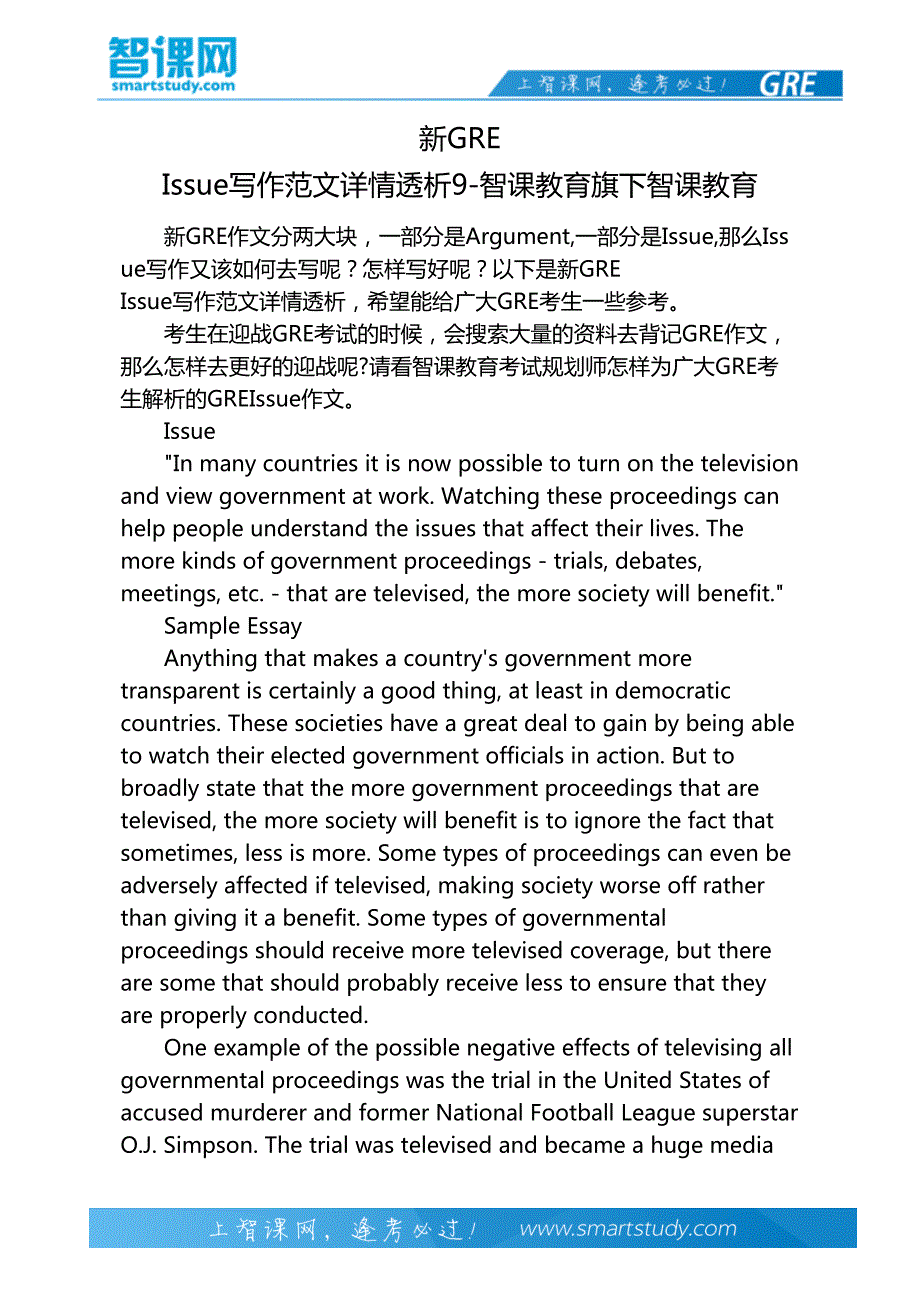 智课网
smartstudy.com

上智课网，逢考必过！ GRE

新GRE

Issue写作范文详情透析9-智课教育旗下智课教育

新GRE作文分两大块，一部分是Argument,一部分是Issue,那么Issue写作又该如何去写呢？怎样写好呢？以下是新GRE Issue写作范文详情透析，希望能给广大GRE考生一些参考。

考生在迎战GRE考试的时候，会搜索大量的资料去背记GRE作文，那么怎样去更好的迎战呢?请看智课教育考试规划师怎样为广大GRE考生解析的GREIssue作文。

Issue

"In many countries it is now possible to turn on the television and view government at work. Watching these proceedings can help people understand the issues that affect their lives. The more kinds of government proceedings - trials, debates, meetings, etc. - that are televised, the more society will benefit."

Sample Essay

Anything that makes a country's government more transparent is certainly a good thing, at least in democratic countries. These societies have a great deal to gain by being able to watch their elected government officials in action. But to broadly state that the more government proceedings that are televised, the more society will benefit is to ignore the fact that sometimes, less is more. Some types of proceedings can even be adversely affected if televised, making society worse off rather than giving it a benefit. Some types of governmental proceedings should receive more televised coverage, but there are some that should probably receive less to ensure that they are properly conducted.

One example of the possible negative effects of televising all governmental proceedings was the trial in the United States of accused murderer and former National Football League superstar O.J. Simpson. The trial was televised and became a huge media

上智课网，逢考必过！ www.smartstudy.com